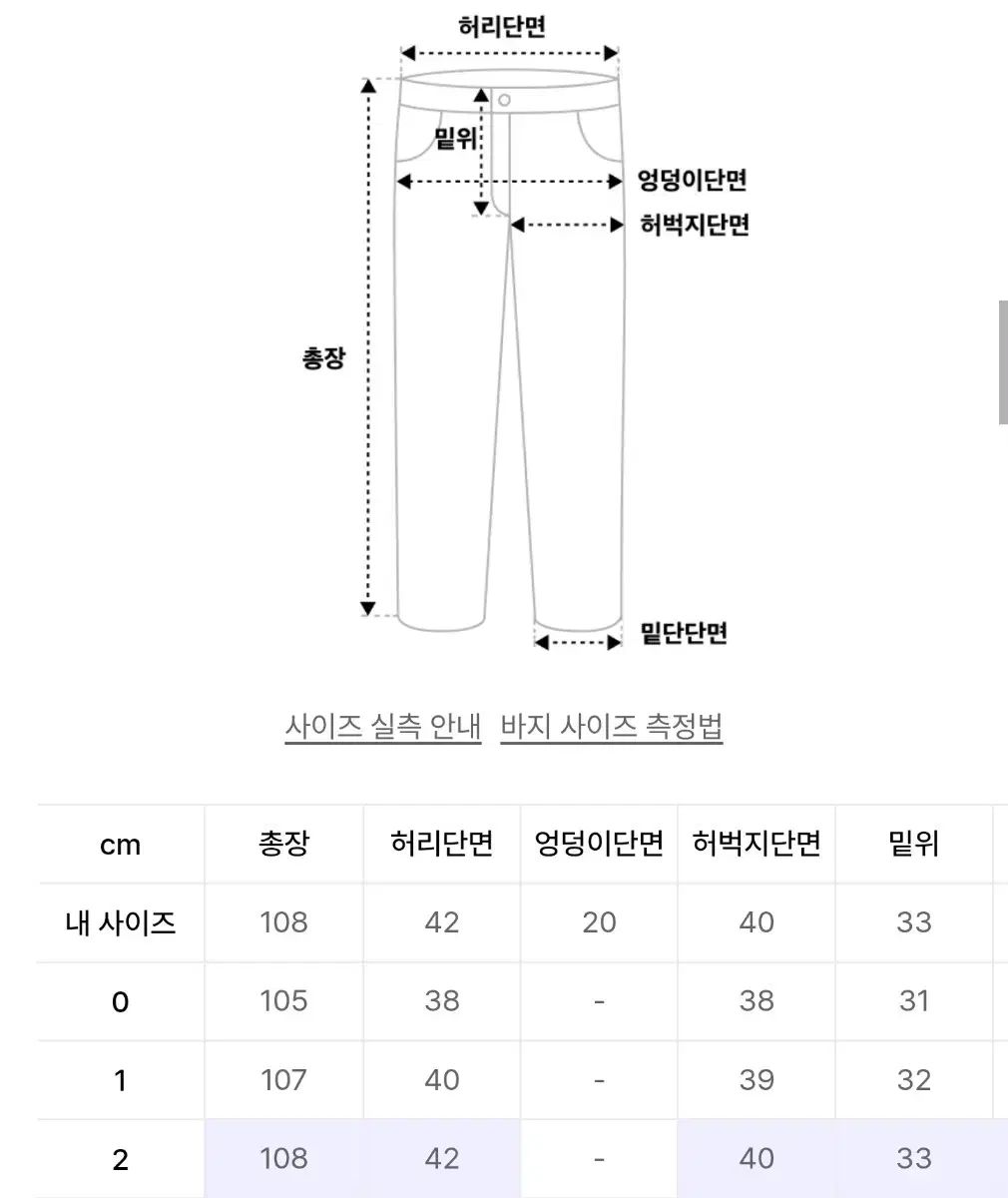 허리단면

밑위

엉덩이단면

허벅지단면

총장

밑단단면

사이즈 실측 안내 바지 사이즈 측정법

| cm | 총장 | 허리단면 | 엉덩이단면 | 허벅지단면 | 밑위 |
|---|---|---|---|---|---|
| 내 사이즈 | 108 | 42 | 20 | 40 | 33 |
| 0 | 105 | 38 | - | 38 | 31 |
| 1 | 107 | 40 | - | 39 | 32 |
| 2 | 108 | 42 | - | 40 | 33 |